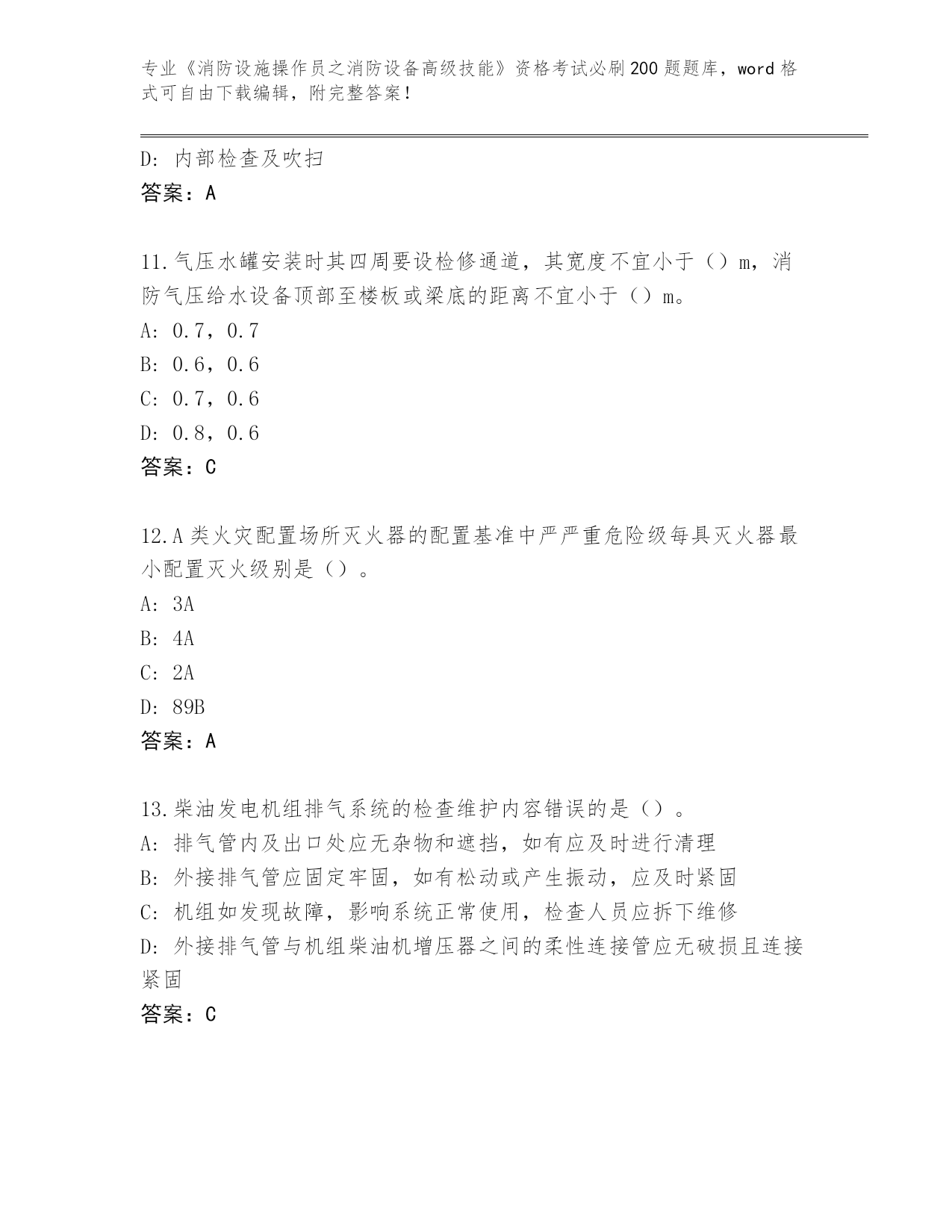 专业《消防设施操作员之消防设备高级技能》资格考试必刷200题题库，word格式可自由下载编辑，附完整答案！

D: 内部检查及吹扫
答案：A

11.气压水罐安装时其四周要设检修通道，其宽度不宜小于（）m，消防气压给水设备顶部至楼板或梁底的距离不宜小于（）m。
A: 0.7，0.7
B: 0.6，0.6
C: 0.7，0.6
D: 0.8，0.6
答案：C

12.A类火灾配置场所灭火器的配置基准中严严重危险级每具灭火器最小配置灭火级别是（）。
A: 3A
B: 4A
C: 2A
D: 89B
答案：A

13.柴油发电机组排气系统的检查维护内容错误的是（）。
A: 排气管内及出口处应无杂物和遮挡，如有应及时进行清理
B: 外接排气管应固定牢固，如有松动或产生振动，应及时紧固
C: 机组如发现故障，影响系统正常使用，检查人员应拆下维修
D: 外接排气管与机组柴油机增压器之间的柔性连接管应无破损且连接紧固
答案：C